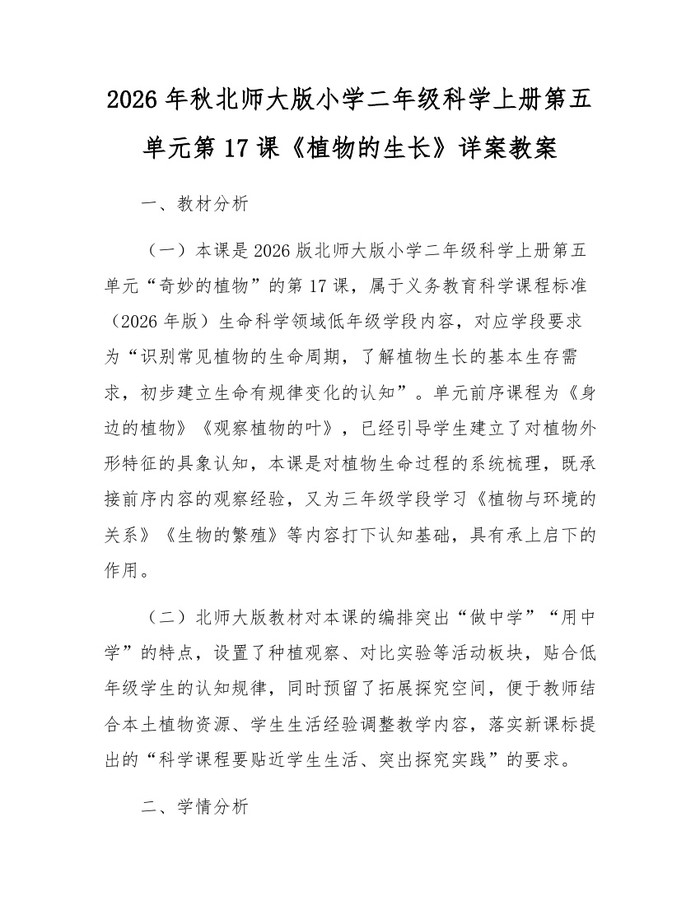 2026年秋北师大版小学二年级科学上册第五单元第17课《植物的生长》详案教案

一、教材分析

（一）本课是2026版北师大版小学二年级科学上册第五单元“奇妙的植物”的第17课，属于义务教育科学课程标准（2026年版）生命科学领域低年级学段内容，对应学段要求为“识别常见植物的生命周期，了解植物生长的基本生存需求，初步建立生命有规律变化的认知”。单元前序课程为《身边的植物》《观察植物的叶》，已经引导学生建立了对植物外形特征的具象认知，本课是对植物生命过程的系统梳理，既承接前序内容的观察经验，又为三年级学段学习《植物与环境的关系》《生物的繁殖》等内容打下认知基础，具有承上启下的作用。

（二）北师大版教材对本课的编排突出“做中学”“用中学”的特点，设置了种植观察、对比实验等活动板块，贴合低年级学生的认知规律，同时预留了拓展探究空间，便于教师结合本土植物资源、学生生活经验调整教学内容，落实新课标提出的“科学课程要贴近学生生活、突出探究实践”的要求。

二、学情分析